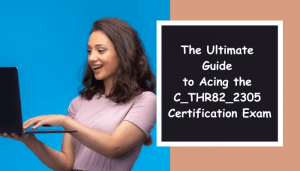 The Ultimate Guide to Acing the C_THR82_2305 Certification Exam